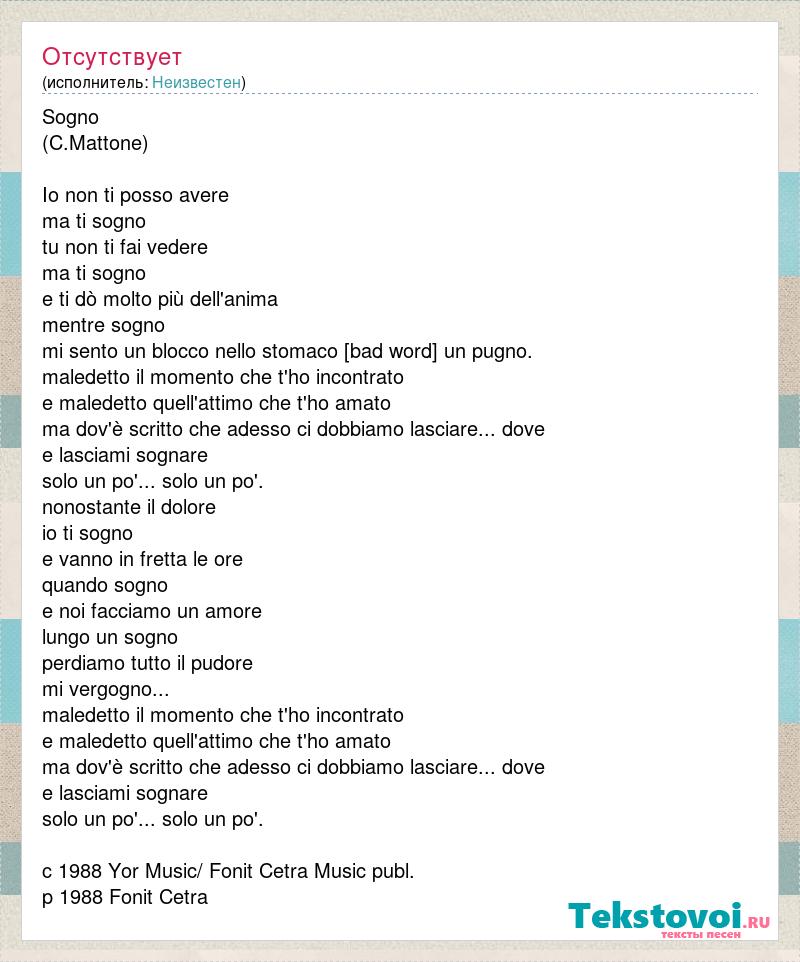 Отсутствует
(исполнитель: Неизвестен)

Sogno
(C.Mattone)

Io non ti posso avere
ma ti sogno
tu non ti fai vedere
ma ti sogno
e ti dò molto più dell'anima
mentre sogno
mi sento un blocco nello stomaco [bad word] un pugno.
maledetto il momento che t'ho incontrato
e maledetto quell'attimo che t'ho amato
ma dov'è scritto che adesso ci dobbiamo lasciare... dove
e lasciami sognare
solo un po'... solo un po'.
nonostante il dolore
io ti sogno
e vanno in fretta le ore
quando sogno
e noi facciamo un amore
lungo un sogno
perdiamo tutto il pudore
mi vergogno...
maledetto il momento che t'ho incontrato
e maledetto quell'attimo che t'ho amato
ma dov'è scritto che adesso ci dobbiamo lasciare... dove
e lasciami sognare
solo un po'... solo un po'.

c 1988 Yor Music/ Fonit Cetra Music publ.
p 1988 Fonit Cetra

Tekstovoi.RU
тексты песен